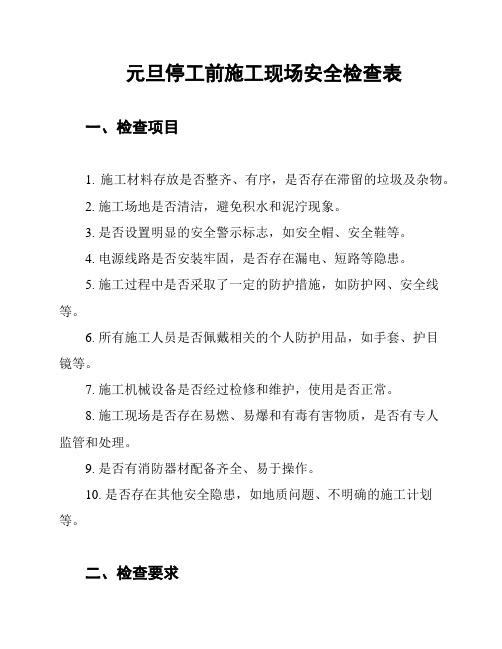 元旦停工前施工现场安全检查表

一、检查项目

1. 施工材料存放是否整齐、有序，是否存在滞留的垃圾及杂物。

2. 施工场地是否清洁，避免积水和泥泞现象。

3. 是否设置明显的安全警示标志，如安全帽、安全鞋等。

4. 电源线路是否安装牢固，是否存在漏电、短路等隐患。

5. 施工过程中是否采取了一定的防护措施，如防护网、安全线等。

6. 所有施工人员是否佩戴相关的个人防护用品，如手套、护目镜等。

7. 施工机械设备是否经过检修和维护，使用是否正常。

8. 施工现场是否存在易燃、易爆和有毒有害物质，是否有专人监管和处理。

9. 是否有消防器材配备齐全、易于操作。

10. 是否存在其他安全隐患，如地质问题、不明确的施工计划等。

二、检查要求